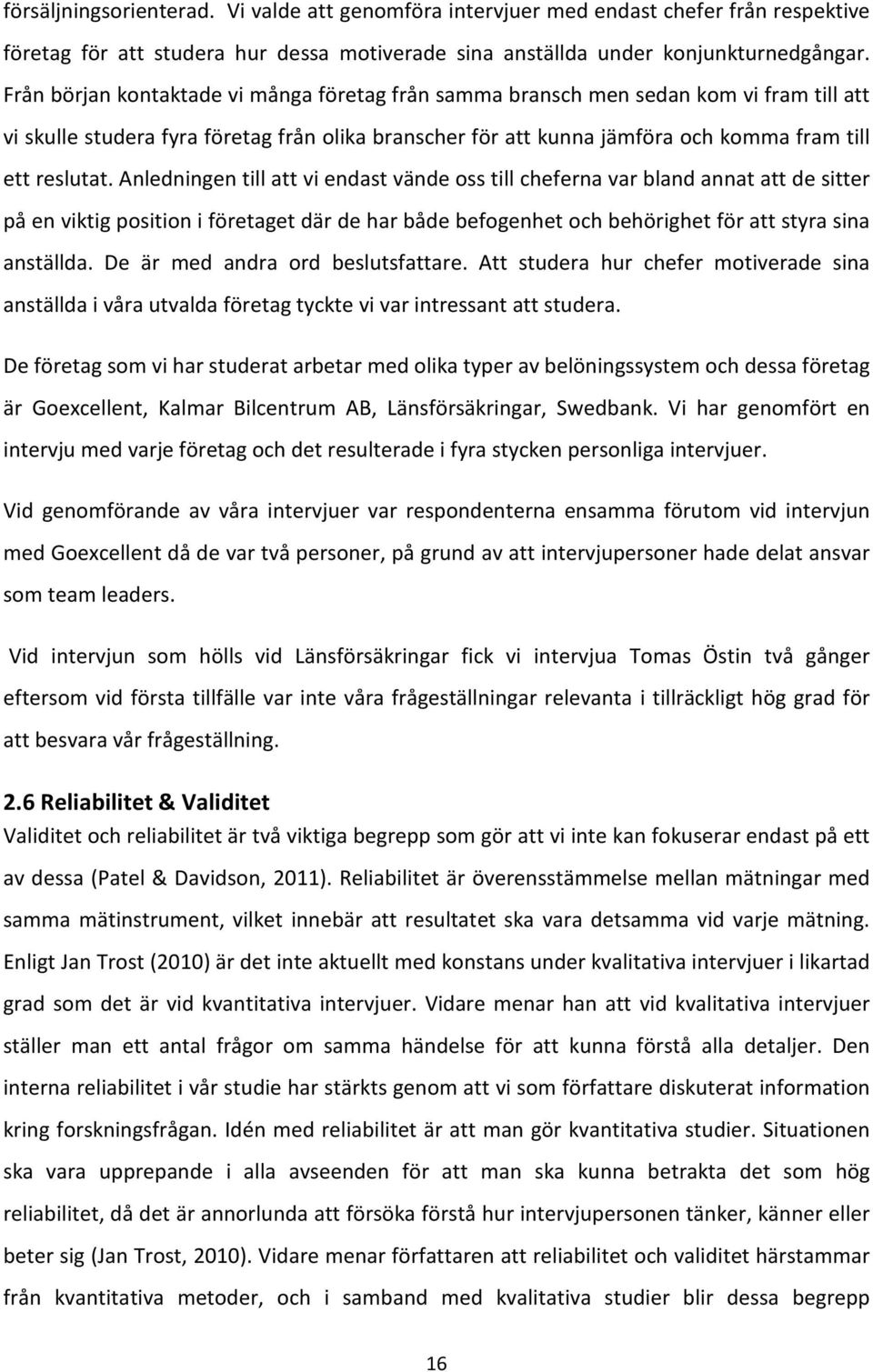 försäljningsorienterad. Vi valde att genomföra intervjuer med endast chefer från respektive företag för att studera hur dessa motiverade sina anställda under konjunkturnedgångar. Från början kontaktade vi många företag från samma bransch men sedan kom vi fram till att vi skulle studera fyra företag från olika branscher för att kunna jämföra och komma fram till ett reslutat. Anledningen till att vi endast vände oss till cheferna var bland annat att de sitter på en viktig position i företaget där de har både befogenhet och behörighet för att styra sina anställda. De är med andra ord beslutsfattare. Att studera hur chefer motiverade sina anställda i våra utvalda företag tyckte vi var intressant att studera.

De företag som vi har studerat arbetar med olika typer av belöningssystem och dessa företag är Goexcellent, Kalmar Bilcentrum AB, Länsförsäkringar, Swedbank. Vi har genomfört en intervju med varje företag och det resulterade i fyra stycken personliga intervjuer.

Vid genomförande av våra intervjuer var respondenterna ensamma förutom vid intervjun med Goexcellent då de var två personer, på grund av att intervjupersoner hade delat ansvar som team leaders.

Vid intervjun som hölls vid Länsförsäkringar fick vi intervjua Tomas Östin två gånger eftersom vid första tillfälle var inte våra frågeställningar relevanta i tillräckligt hög grad för att besvara vår frågeställning.

2.6 Reliabilitet & Validitet
Validitet och reliabilitet är två viktiga begrepp som gör att vi inte kan fokuserar endast på ett av dessa (Patel & Davidson, 2011). Reliabilitet är överensstämmelse mellan mätningar med samma mätinstrument, vilket innebär att resultatet ska vara detsamma vid varje mätning. Enligt Jan Trost (2010) är det inte aktuellt med konstans under kvalitativa intervjuer i likartad grad som det är vid kvantitativa intervjuer. Vidare menar han att vid kvalitativa intervjuer ställer man ett antal frågor om samma händelse för att kunna förstå alla detaljer. Den interna reliabilitet i vår studie har stärkts genom att vi som författare diskuterat information kring forskningsfrågan. Idén med reliabilitet är att man gör kvantitativa studier. Situationen ska vara upprepande i alla avseenden för att man ska kunna betrakta det som hög reliabilitet, då det är annorlunda att försöka förstå hur intervjupersonen tänker, känner eller beter sig (Jan Trost, 2010). Vidare menar författaren att reliabilitet och validitet härstammar från kvantitativa metoder, och i samband med kvalitativa studier blir dessa begrepp

16